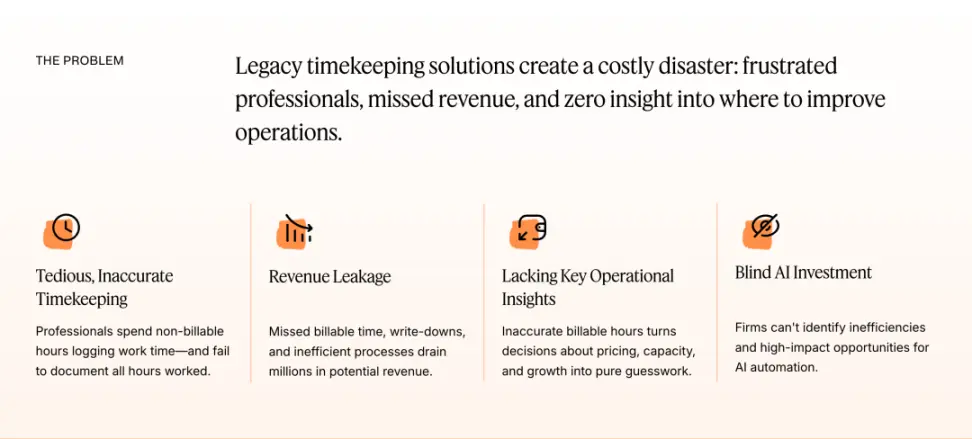 THE PROBLEM

Legacy timekeeping solutions create a costly disaster: frustrated professionals, missed revenue, and zero insight into where to improve operations.

Tedious, Inaccurate Timekeeping

Professionals spend non-billable hours logging work time—and fail to document all hours worked.

Revenue Leakage

Missed billable time, write-downs, and inefficient processes drain millions in potential revenue.

Lacking Key Operational Insights

Inaccurate billable hours turns decisions about pricing, capacity, and growth into pure guesswork.

Blind AI Investment

Firms can't identify inefficiencies and high-impact opportunities for AI automation.